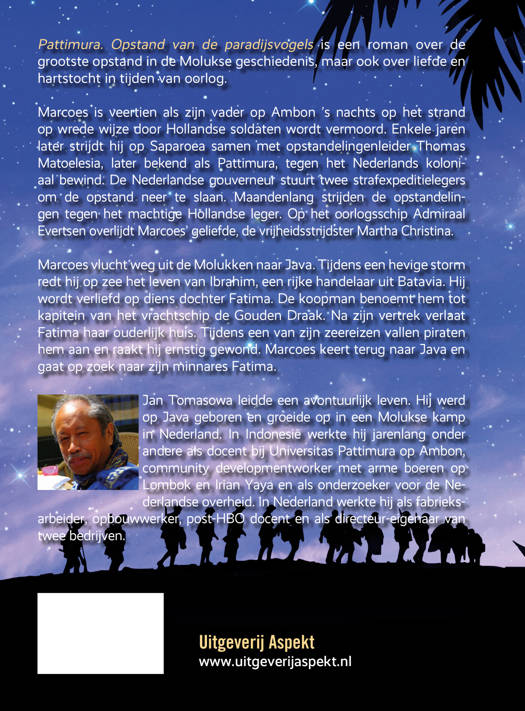 Pattimura. Opstand van de paradijsvogels is een roman over de grootste opstand in de Molukse geschiedenis, maar ook over liefde en hartstocht in tijden van oorlog.

Marcoes is veertien als zijn vader op Ambon 's nachts op het strand op wrede wijze door Hollandse soldaten wordt vermoord. Enkele jaren later strijdt hij op Saparoea samen met opstandelingenleider Thomas Matoelesia, later bekend als Pattimura, tegen het Nederlands koloniaal bewind. De Nederlandse gouverneur stuurt twee strafexpeditielegers om de opstand neer te slaan. Maandenlang strijden de opstandelingen tegen het machtige Hollandse leger. Op het oorlogsschip Admiraal Evertsen overlijdt Marcoes' geliefde, de vrijheidsstrijdster Martha Christina.

Marcoes vlucht weg uit de Molukken naar Java. Tijdens een hevige storm redt hij op zee het leven van Ibrahim, een rijke handelaar uit Batavia. Hij wordt verliefd op diens dochter Fatima. De koopman benoemt hem tot kapitein van het vrachtschip de Gouden Draak. Na zijn vertrek verlaat Fatima haar ouderlijk huis. Tijdens een van zijn zeereizen vallen piraten hem aan en raakt hij ernstig gewond. Marcoes keert terug naar Java en gaat op zoek naar zijn minnares Fatima.

Jan Tomasowa leidde een avontuurlijk leven. Hij werd op Java geboren en groeide op in een Molukse kamp in Nederland. In Indonesië werkte hij jarenlang onder andere als docent bij Universitas Pattimura op Ambon, community developmentworker met arme boeren op Lombok en Irian Yaya en als onderzoeker voor de Nederlandse overheid. In Nederland werkte hij als fabrieksarbeider, opbouwwerker, post-HBO docent en als directeur-eigenaar van twee bedrijven.

Uitgeverij Aspekt
www.uitgeverijaspekt.nl